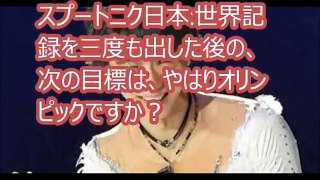 スプートニク日本:世界記録を三度も出した後の、次の目標は、やはりオリンピックですか？